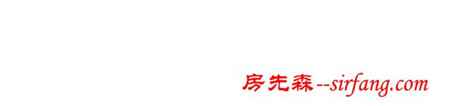 房先森--sirfang.com